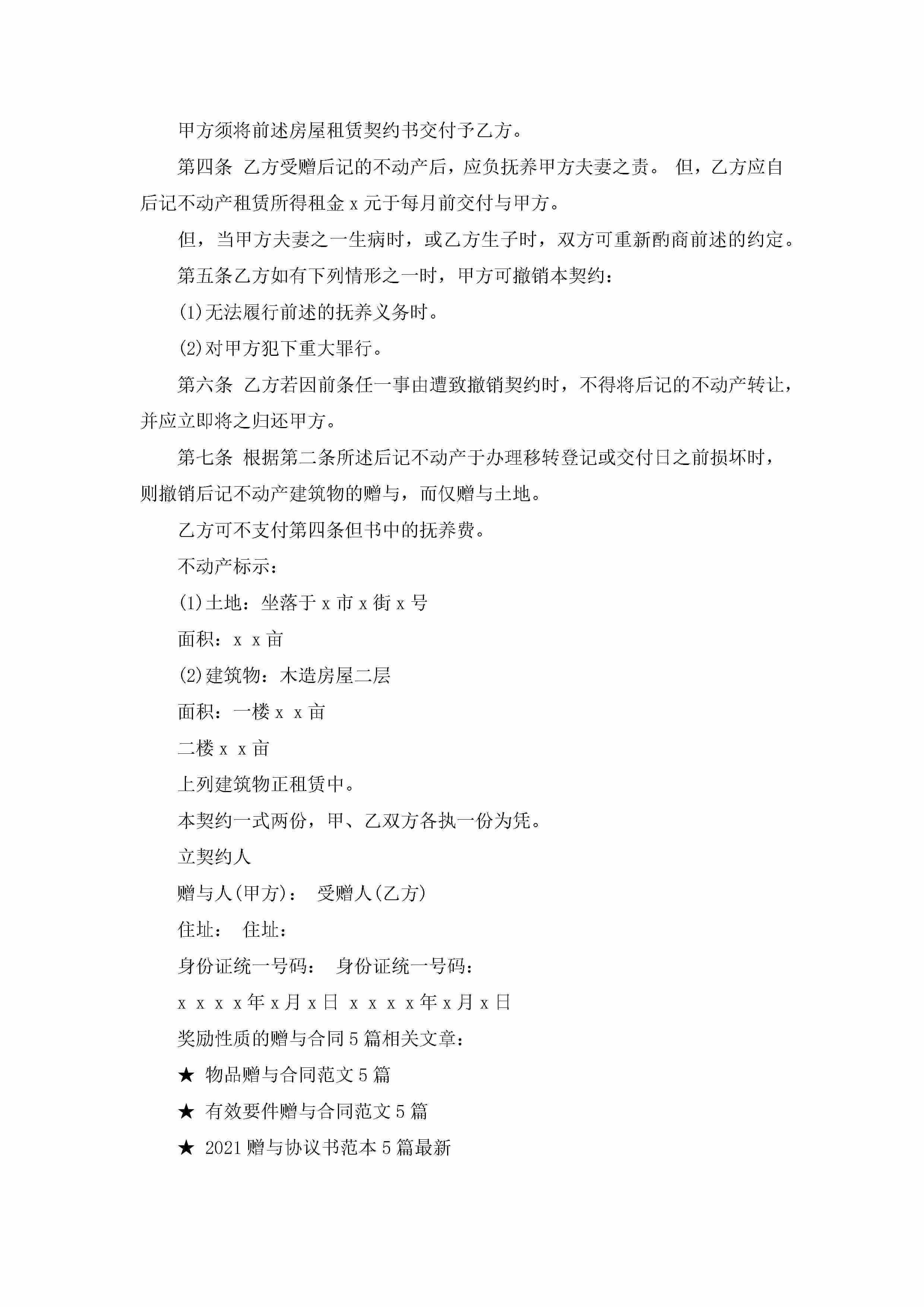 甲方须将前述房屋租赁契约书交付予乙方。

第四条 乙方受赠后记的不动产后，应负抚养甲方夫妻之责。 但，乙方应自后记不动产租赁所得租金 x 元于每月前交付与甲方。

但，当甲方夫妻之一生病时，或乙方生子时，双方可重新酌商前述的约定。

第五条乙方如有下列情形之一时，甲方可撤销本契约：

(1)无法履行前述的抚养义务时。

(2)对甲方犯下重大罪行。

第六条 乙方若因前条任一事由遭致撤销契约时，不得将后记的不动产转让，并应立即将之归还甲方。

第七条 根据第二条所述后记不动产于办理移转登记或交付日之前损坏时，则撤销后记不动产建筑物的赠与，而仅赠与土地。

乙方可不支付第四条但书中的抚养费。

不动产标示：

(1)土地：坐落于 x 市 x 街 x 号

面积：x x 亩

(2)建筑物：木造房屋二层

面积：一楼 x x 亩

二楼 x x 亩

上列建筑物正租赁中。

本契约一式两份，甲、乙双方各执一份为凭。

立契约人

赠与人(甲方)： 受赠人(乙方)

住址： 住址：

身份证统一号码： 身份证统一号码：

x x x x 年 x 月 x 日 x x x x 年 x 月 x 日

奖励性质的赠与合同 5 篇相关文章：

★ 物品赠与合同范文 5 篇

★ 有效要件赠与合同范文 5 篇

★ 2021 赠与协议书范本 5 篇最新